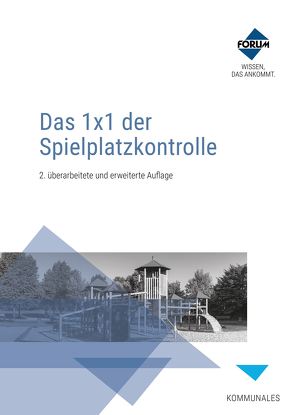 FORUM

WISSEN, DAS ANKOMMT.

Das 1x1 der Spielplatzkontrolle

2. überarbeitete und erweiterte Auflage

KOMMUNALES